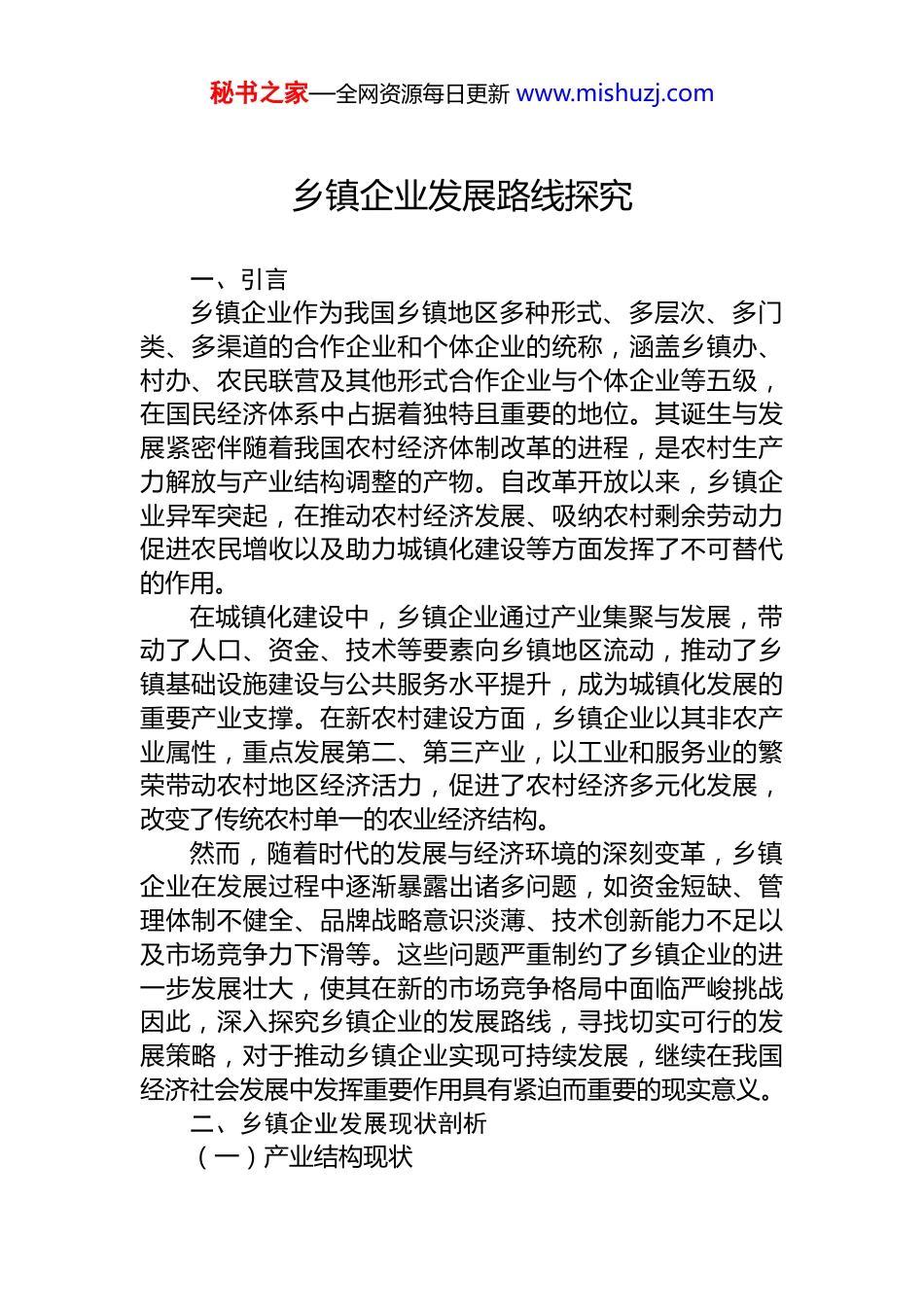 秘书之家—全网资源每日更新 www.mishuzj.com

乡镇企业发展路线探究

一、引言

乡镇企业作为我国乡镇地区多种形式、多层次、多门类、多渠道的合作企业和个体企业的统称，涵盖乡镇办、村办、农民联营及其他形式合作企业与个体企业等五级，在国民经济体系中占据着独特且重要的地位。其诞生与发展紧密伴随着我国农村经济体制改革的进程，是农村生产力解放与产业结构调整的产物。自改革开放以来，乡镇企业异军突起，在推动农村经济发展、吸纳农村剩余劳动力促进农民增收以及助力城镇化建设等方面发挥了不可替代的作用。

在城镇化建设中，乡镇企业通过产业集聚与发展，带动了人口、资金、技术等要素向乡镇地区流动，推动了乡镇基础设施建设与公共服务水平提升，成为城镇化发展的重要产业支撑。在新农村建设方面，乡镇企业以其非农产业属性，重点发展第二、第三产业，以工业和服务业的繁荣带动农村地区经济活力，促进了农村经济多元化发展，改变了传统农村单一的农业经济结构。

然而，随着时代的发展与经济环境的深刻变革，乡镇企业在发展过程中逐渐暴露出诸多问题，如资金短缺、管理体制不健全、品牌战略意识淡薄、技术创新能力不足以及市场竞争力下滑等。这些问题严重制约了乡镇企业的进一步发展壮大，使其在新的市场竞争格局中面临严峻挑战因此，深入探究乡镇企业的发展路线，寻找切实可行的发展策略，对于推动乡镇企业实现可持续发展，继续在我国经济社会发展中发挥重要作用具有紧迫而重要的现实意义。

二、乡镇企业发展现状剖析

（一）产业结构现状